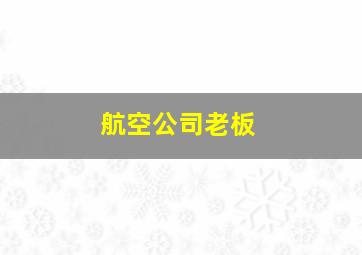 航空公司老板